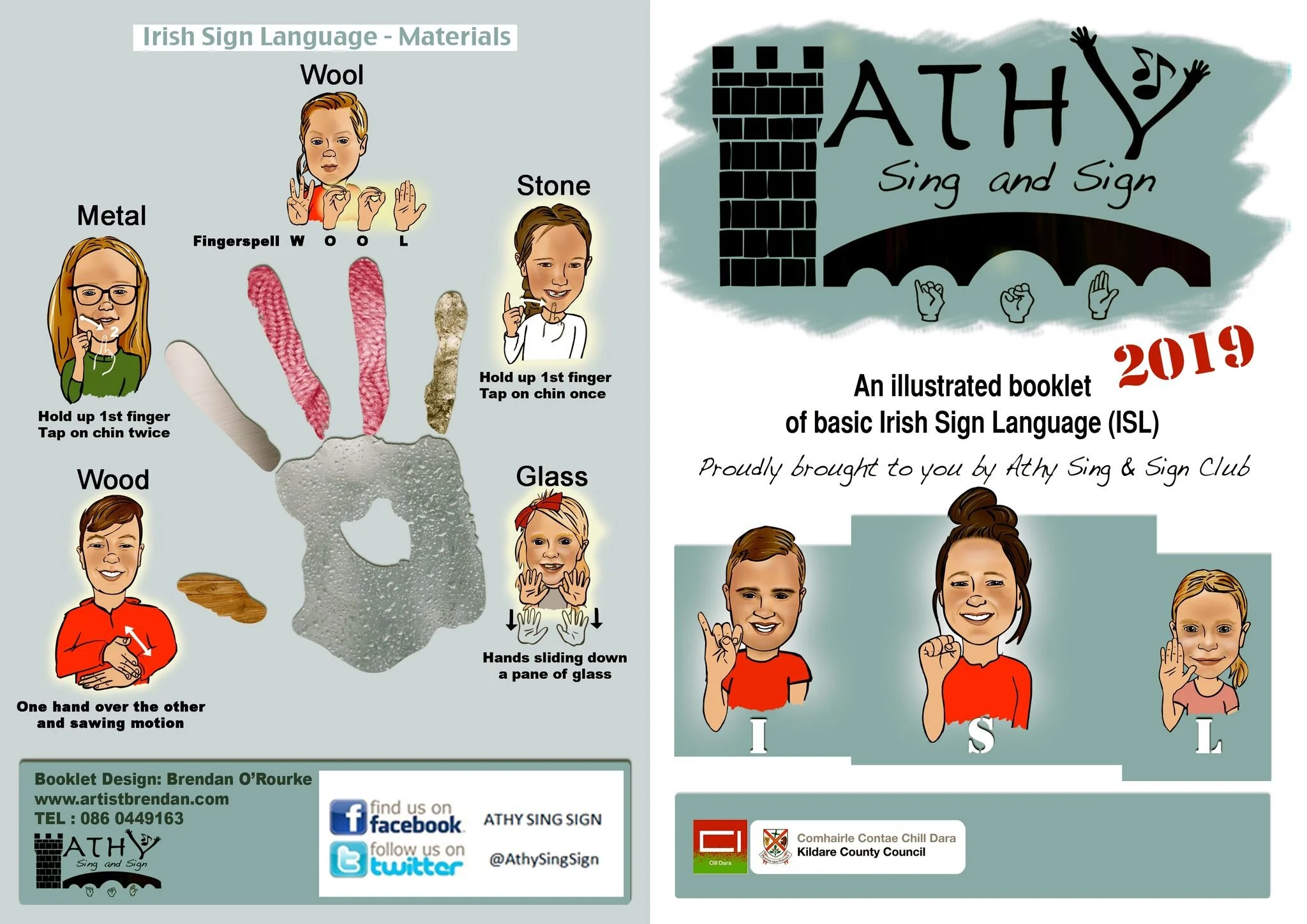 Irish Sign Language - Materials

Wool

Fingerspell W O O L

Metal

Hold up 1st finger
Tap on chin twice

Stone

Hold up 1st finger
Tap on chin once

Wood

One hand over the other
and sawing motion

Glass

Hands sliding down
a pane of glass

Booklet Design: Brendan O'Rourke
www.artistbrendan.com
TEL : 086 0449163

ATHY
Sing and Sign

find us on
facebook
ATHY SING SIGN

follow us on
twitter
@AthySingSign

ATHY
Sing and Sign

2019

An illustrated booklet
of basic Irish Sign Language (ISL)

Proudly brought to you by Athy Sing & Sign Club

I
S
L

Cill Dara

Comhairle Contae Chill Dara
Kildare County Council